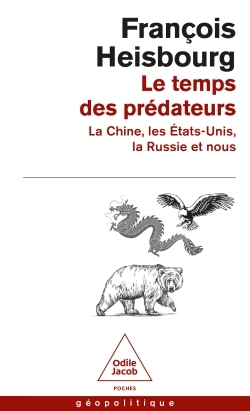 François Heisbourg
Le temps des prédateurs
La Chine, les États-Unis, la Russie et nous

Odile Jacob
POCHES

géopolitique